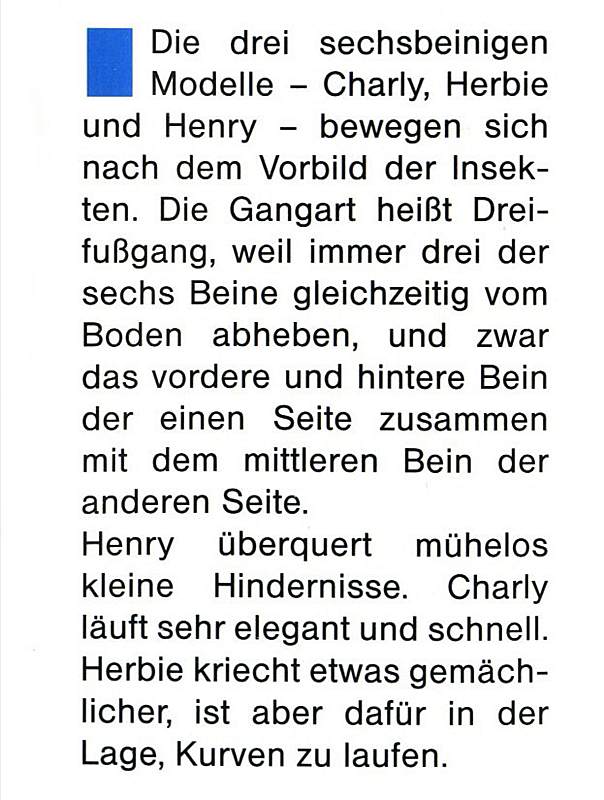 Die drei sechsbeinigen Modelle – Charly, Herbie und Henry – bewegen sich nach dem Vorbild der Insekten. Die Gangart heißt Dreifußgang, weil immer drei der sechs Beine gleichzeitig vom Boden abheben, und zwar das vordere und hintere Bein der einen Seite zusammen mit dem mittleren Bein der anderen Seite.
Henry überquert mühelos kleine Hindernisse. Charly läuft sehr elegant und schnell. Herbie kriecht etwas gemächlicher, ist aber dafür in der Lage, Kurven zu laufen.